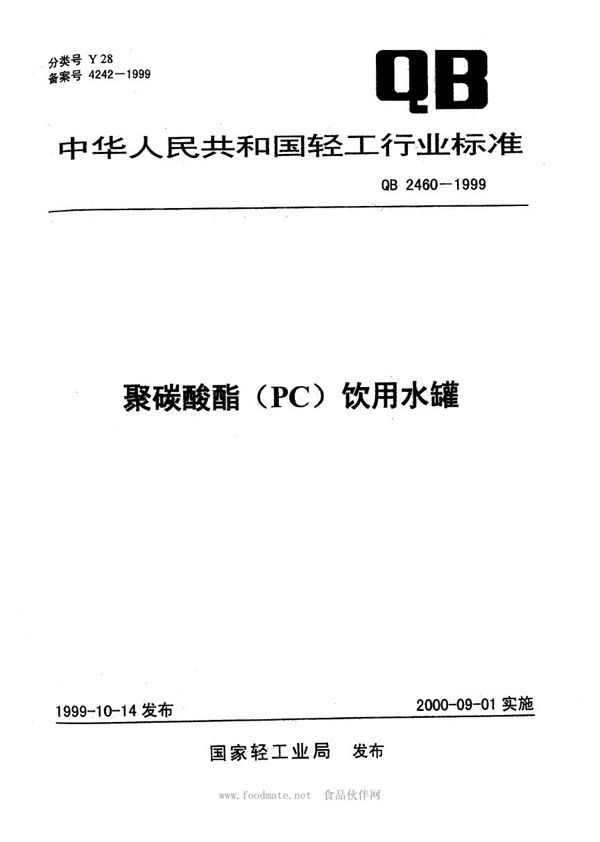 分类号 Y 28
备案号 4242—1999

QB

中华人民共和国轻工行业标准

QB 2460—1999

聚碳酸酯（PC）饮用水罐

1999-10-14 发布

2000-09-01 实施

国家轻工业局 发布

www.foodmate.net 食品伙伴网